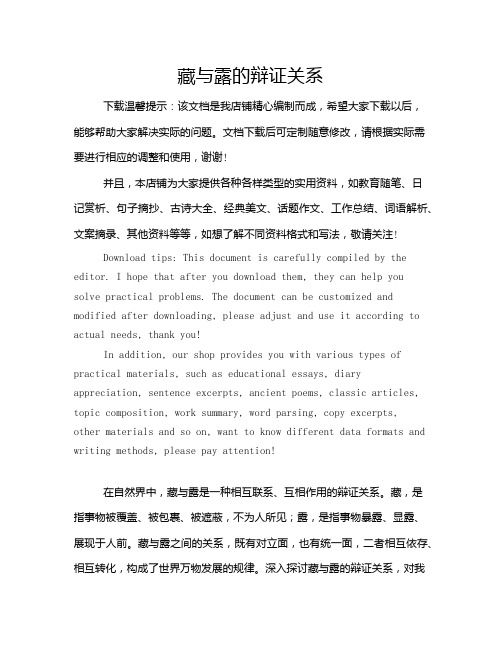 藏与露的辩证关系

下载温馨提示：该文档是我店铺精心编制而成，希望大家下载以后，能够帮助大家解决实际的问题。文档下载后可定制随意修改，请根据实际需要进行相应的调整和使用，谢谢！

并且，本店铺为大家提供各种各样类型的实用资料，如教育随笔、日记赏析、句子摘抄、古诗大全、经典美文、话题作文、工作总结、词语解析、文案摘录、其他资料等等，如想了解不同资料格式和写法，敬请关注！

Download tips: This document is carefully compiled by the editor. I hope that after you download them, they can help you solve practical problems. The document can be customized and modified after downloading, please adjust and use it according to actual needs, thank you!

In addition, our shop provides you with various types of practical materials, such as educational essays, diary appreciation, sentence excerpts, ancient poems, classic articles, topic composition, work summary, word parsing, copy excerpts, other materials and so on, want to know different data formats and writing methods, please pay attention!

在自然界中，藏与露是一种相互联系、互相作用的辩证关系。藏，是指事物被覆盖、被包裹、被遮蔽，不为人所见；露，是指事物暴露、显露、展现于人前。藏与露之间的关系，既有对立面，也有统一面，二者相互依存、相互转化，构成了世界万物发展的规律。深入探讨藏与露的辩证关系，对我